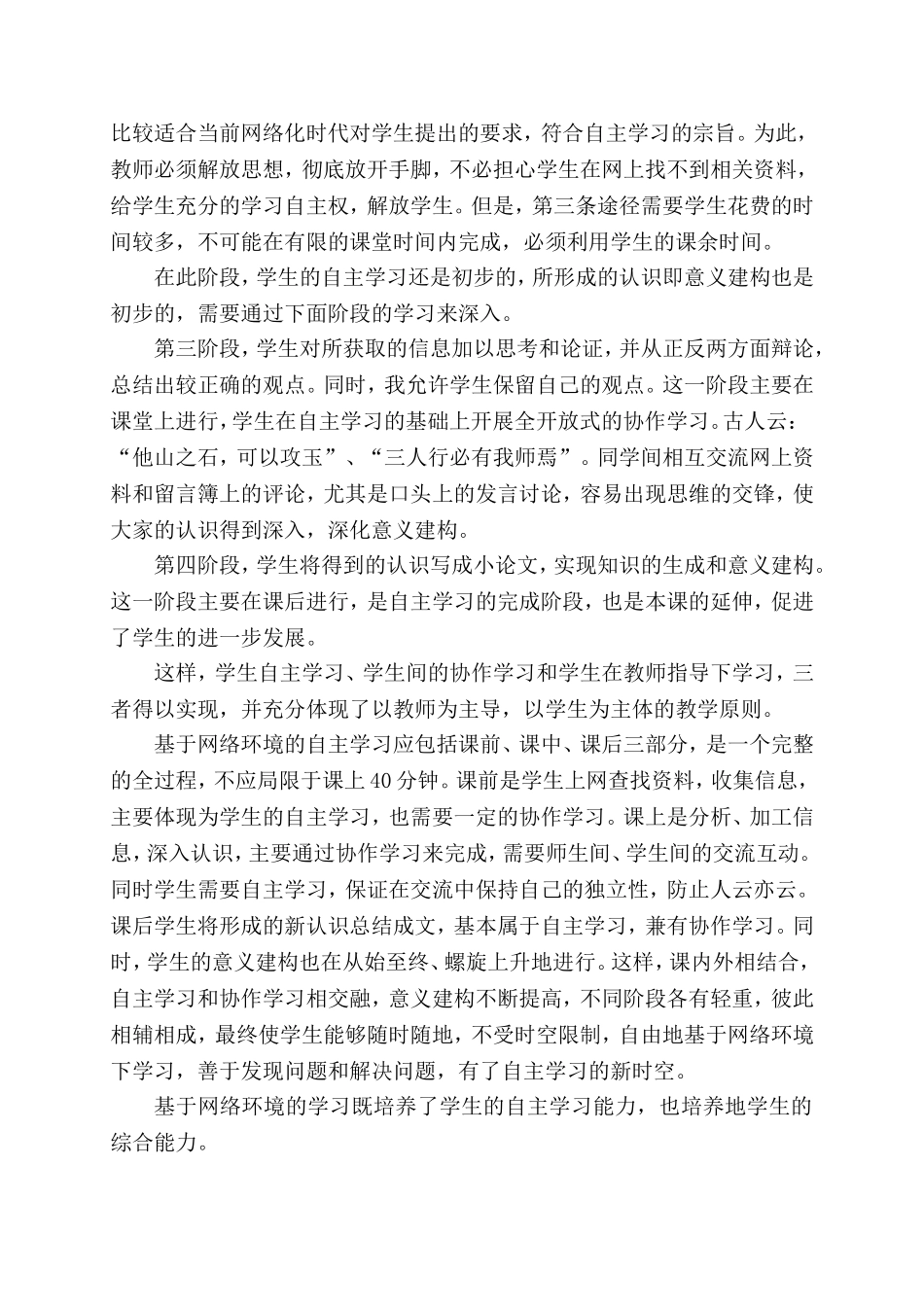 比较适合当前网络化时代对学生提出的要求，符合自主学习的宗旨。为此，教师必须解放思想，彻底放开手脚，不必担心学生在网上找不到相关资料，给学生充分的学习自主权，解放学生。但是，第三条途径需要学生花费的时间较多，不可能在有限的课堂时间内完成，必须利用学生的课余时间。

在此阶段，学生的自主学习还是初步的，所形成的认识即意义建构也是初步的，需要通过下面阶段的学习来深入。

第三阶段，学生对所获取的信息加以思考和论证，并从正反两方面辩论，总结出较正确的观点。同时，我允许学生保留自己的观点。这一阶段主要在课堂上进行，学生在自主学习的基础上开展全开放式的协作学习。古人云：“他山之石，可以攻玉”、“三人行必有我师焉”。同学间相互交流网上资料和留言簿上的评论，尤其是口头上的发言讨论，容易出现思维的交锋，使大家的认识得到深入，深化意义建构。

第四阶段，学生将得到的认识写成小论文，实现知识的生成和意义建构。这一阶段主要在课后进行，是自主学习的完成阶段，也是本课的延伸，促进了学生的进一步发展。

这样，学生自主学习、学生间的协作学习和学生在教师指导下学习，三者得以实现，并充分体现了以教师为主导，以学生为主体的教学原则。

基于网络环境的自主学习应包括课前、课中、课后三部分，是一个完整的全过程，不应局限于课上40分钟。课前是学生上网查找资料，收集信息，主要体现为学生的自主学习，也需要一定的协作学习。课上是分析、加工信息，深入认识，主要通过协作学习来完成，需要师生间、学生间的交流互动。同时学生需要自主学习，保证在交流中保持自己的独立性，防止人云亦云。课后学生将形成的新认识总结成文，基本属于自主学习，兼有协作学习。同时，学生的意义建构也在从始至终、螺旋上升地进行。这样，课内外相结合，自主学习和协作学习相交融，意义建构不断提高，不同阶段各有轻重，彼此相辅相成，最终使学生能够随时随地，不受时空限制，自由地基于网络环境下学习，善于发现问题和解决问题，有了自主学习的新时空。

基于网络环境的学习既培养了学生的自主学习能力，也培养地学生的综合能力。